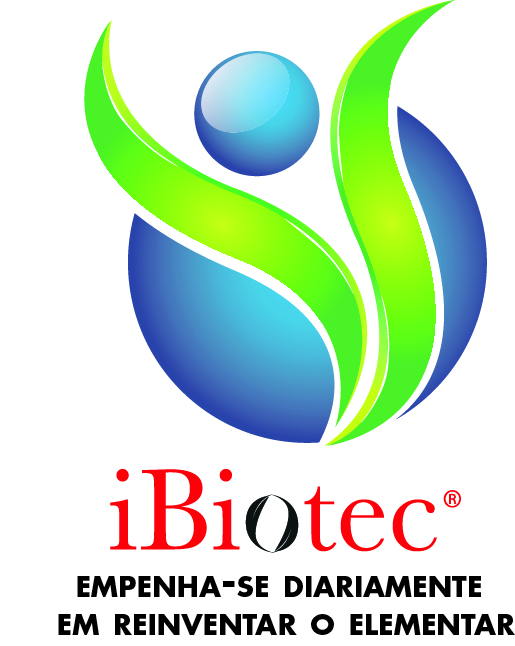 iBiotec®

EMPENHA-SE DIARIAMENTE EM REINVENTAR O ELEMENTAR